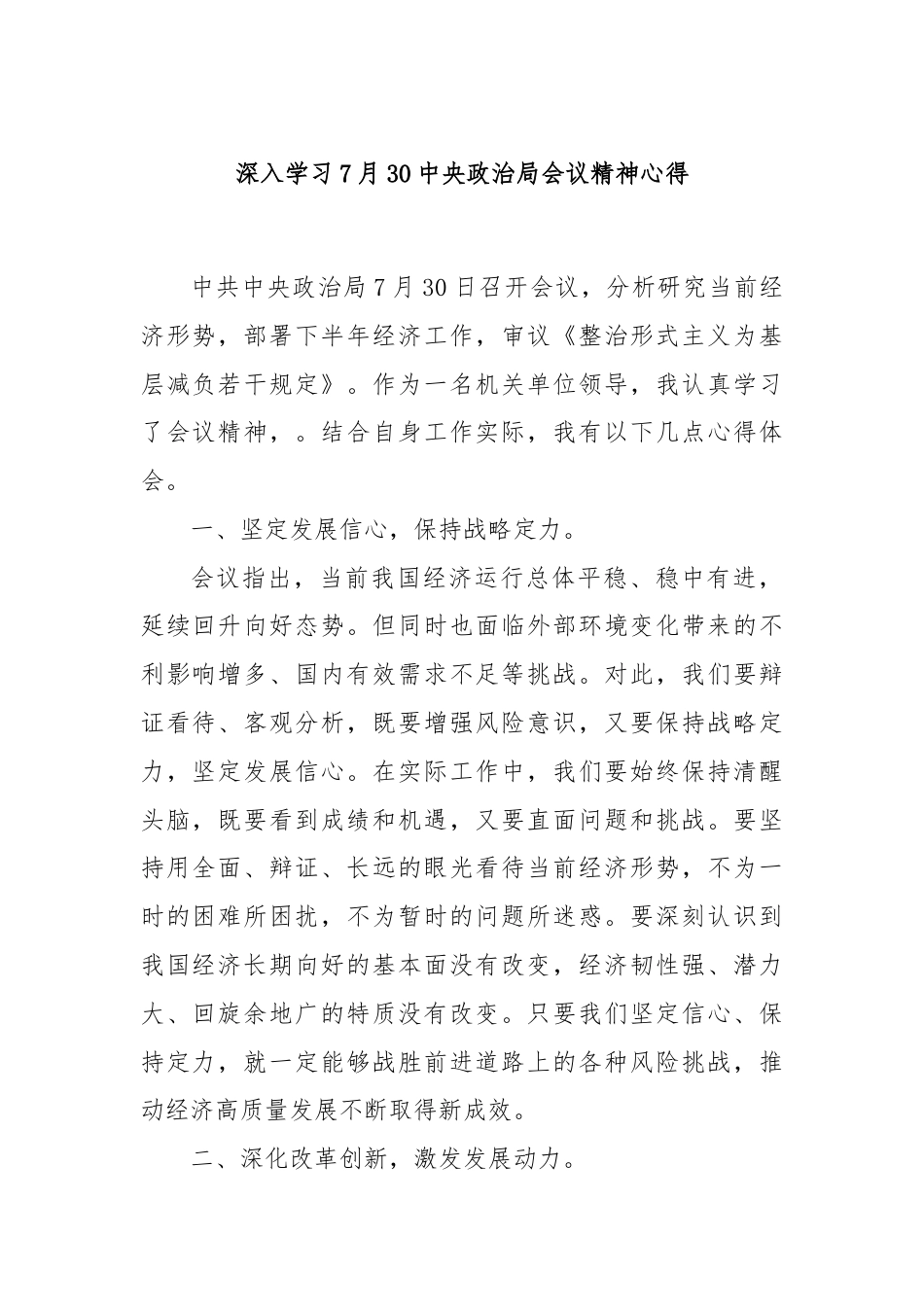 深入学习7月30中央政治局会议精神心得

中共中央政治局7月30日召开会议，分析研究当前经济形势，部署下半年经济工作，审议《整治形式主义为基层减负若干规定》。作为一名机关单位领导，我认真学习了会议精神，。结合自身工作实际，我有以下几点心得体会。

一、坚定发展信心，保持战略定力。

会议指出，当前我国经济运行总体平稳、稳中有进，延续回升向好态势。但同时也面临外部环境变化带来的不利影响增多、国内有效需求不足等挑战。对此，我们要辩证看待、客观分析，既要增强风险意识，又要保持战略定力，坚定发展信心。在实际工作中，我们要始终保持清醒头脑，既要看到成绩和机遇，又要直面问题和挑战。要坚持用全面、辩证、长远的眼光看待当前经济形势，不为一时的困难所困扰，不为暂时的问题所迷惑。要深刻认识到我国经济长期向好的基本面没有改变，经济韧性强、潜力大、回旋余地广的特质没有改变。只要我们坚定信心、保持定力，就一定能够战胜前进道路上的各种风险挑战，推动经济高质量发展不断取得新成效。

二、深化改革创新，激发发展动力。